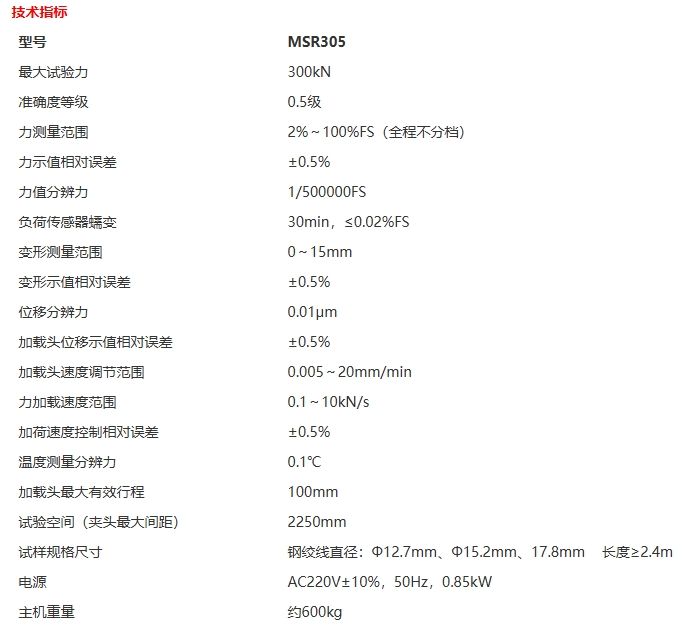 技术指标

| 型号 | MSR305 |
|---|---|
| 最大试验力 | 300kN |
| 准确度等级 | 0.5级 |
| 力测量范围 | 2%～100%FS（全程不分档） |
| 力示值相对误差 | ±0.5% |
| 力值分辨力 | 1/500000FS |
| 负荷传感器蠕变 | 30min，≤0.02%FS |
| 变形测量范围 | 0～15mm |
| 变形示值相对误差 | ±0.5% |
| 位移分辨力 | 0.01μm |
| 加载头位移示值相对误差 | ±0.5% |
| 加载头速度调节范围 | 0.005～20mm/min |
| 力加载速度范围 | 0.1～10kN/s |
| 加荷速度控制相对误差 | ±0.5% |
| 温度测量分辨力 | 0.1℃ |
| 加载头最大有效行程 | 100mm |
| 试验空间（夹头最大间距） | 2250mm |
| 试样规格尺寸 | 钢绞线直径：Φ12.7mm、Φ15.2mm、17.8mm 长度≥2.4m |
| 电源 | AC220V±10%，50Hz，0.85kW |
| 主机重量 | 约600kg |